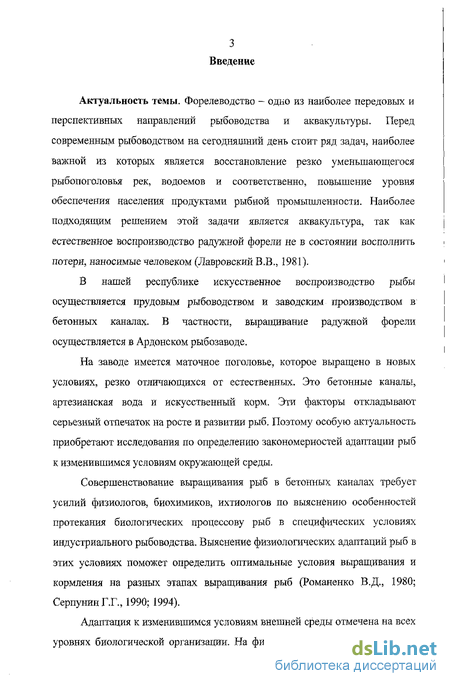 3

Введение

Актуальность темы. Форелеводство – одно из наиболее передовых и перспективных направлений рыбоводства и аквакультуры. Перед современным рыбоводством на сегодняшний день стоит ряд задач, наиболее важной из которых является восстановление резко уменьшающегося рыбопоголовья рек, водоемов и соответственно, повышение уровня обеспечения населения продуктами рыбной промышленности. Наиболее подходящим решением этой задачи является аквакультура, так как естественное воспроизводство радужной форели не в состоянии восполнить потери, наносимые человеком (Лавровский В.В., 1981).

В нашей республике искусственное воспроизводство рыбы осуществляется прудовым рыбоводством и заводским производством в бетонных каналах. В частности, выращивание радужной форели осуществляется в Ардонском рыбозаводе.

На заводе имеется маточное поголовье, которое выращено в новых условиях, резко отличающихся от естественных. Это бетонные каналы, артезианская вода и искусственный корм. Эти факторы откладывают серьезный отпечаток на росте и развитии рыб. Поэтому особую актуальность приобретают исследования по определению закономерностей адаптации рыб к изменившимся условиям окружающей среды.

Совершенствование выращивания рыб в бетонных каналах требует усилий физиологов, биохимиков, ихтиологов по выяснению особенностей протекания биологических процессову рыб в специфических условиях индустриального рыбоводства. Выяснение физиологических адаптаций рыб в этих условиях поможет определить оптимальные условия выращивания и кормления на разных этапах выращивания рыб (Романенко В.Д., 1980; Серпунин Г.Г., 1990; 1994).

Адаптация к изменившимся условиям внешней среды отмечена на всех уровнях биологической организации. На фи

dsLib.net
библиотека диссертаций